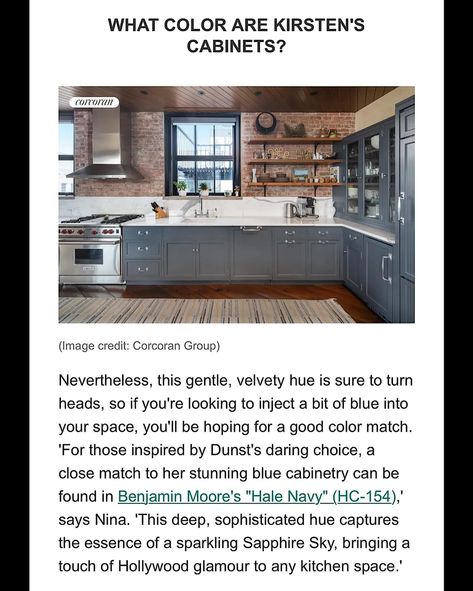 WHAT COLOR ARE KIRSTEN'S CABINETS?

corcoran

(Image credit: Corcoran Group)

Nevertheless, this gentle, velvety hue is sure to turn heads, so if you're looking to inject a bit of blue into your space, you'll be hoping for a good color match. 'For those inspired by Dunst's daring choice, a close match to her stunning blue cabinetry can be found in Benjamin Moore's "Hale Navy" (HC-154),' says Nina. 'This deep, sophisticated hue captures the essence of a sparkling Sapphire Sky, bringing a touch of Hollywood glamour to any kitchen space.'